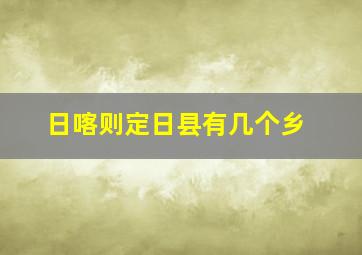 日喀则定日县有几个乡